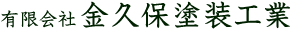 有限会社 金久保塗装工業